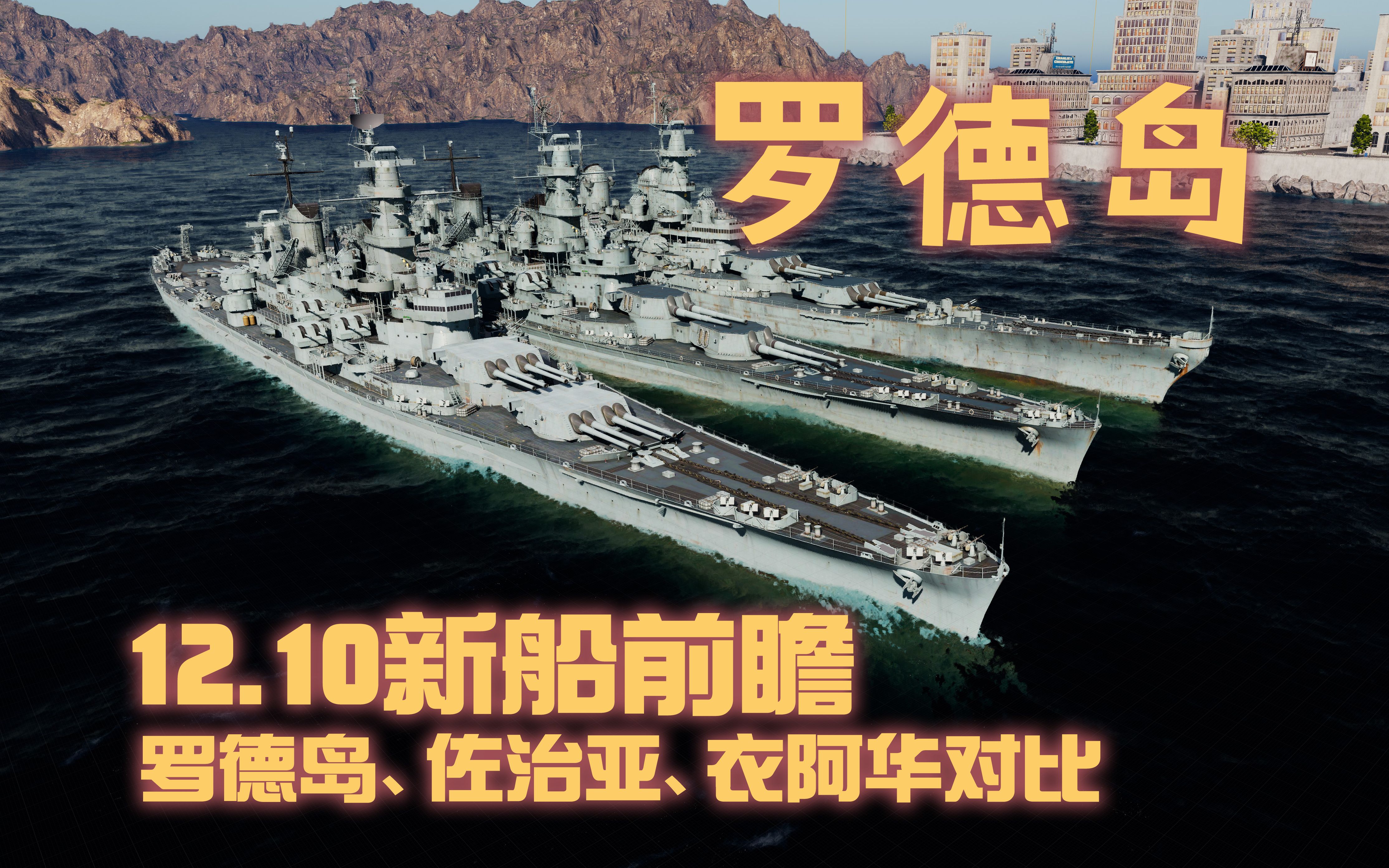 罗德岛

12.10新船前瞻
罗德岛、佐治亚、衣阿华对比